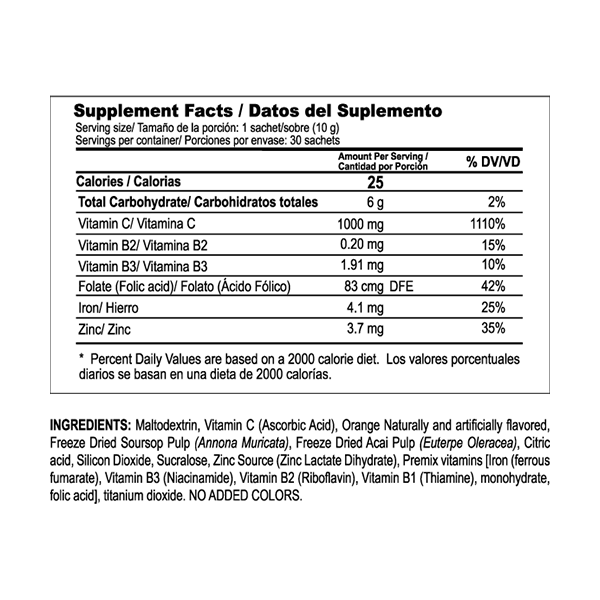 Supplement Facts / Datos del Suplemento
Serving size/ Tamaño de la porción: 1 sachet/sobre (10 g)
Servings per container/ Porciones por envase: 30 sachets

| | Amount Per Serving / Cantidad por Porción | % DV/VD |
|---|---|---|
| Calories / Calorias | 25 | |
| Total Carbohydrate/ Carbohidratos totales | 6 g | 2% |
| Vitamin C/ Vitamina C | 1000 mg | 1110% |
| Vitamin B2/ Vitamina B2 | 0.20 mg | 15% |
| Vitamin B3/ Vitamina B3 | 1.91 mg | 10% |
| Folate (Folic acid)/ Folato (Ácido Fólico) | 83 cmg DFE | 42% |
| Iron/ Hierro | 4.1 mg | 25% |
| Zinc/ Zinc | 3.7 mg | 35% |

* Percent Daily Values are based on a 2000 calorie diet. Los valores porcentuales diarios se basan en una dieta de 2000 calorías.

INGREDIENTS: Maltodextrin, Vitamin C (Ascorbic Acid), Orange Naturally and artificially flavored, Freeze Dried Soursop Pulp (Annona Muricata), Freeze Dried Acai Pulp (Euterpe Oleracea), Citric acid, Silicon Dioxide, Sucralose, Zinc Source (Zinc Lactate Dihydrate), Premix vitamins [Iron (ferrous fumarate), Vitamin B3 (Niacinamide), Vitamin B2 (Riboflavin), Vitamin B1 (Thiamine), monohydrate, folic acid], titanium dioxide. NO ADDED COLORS.